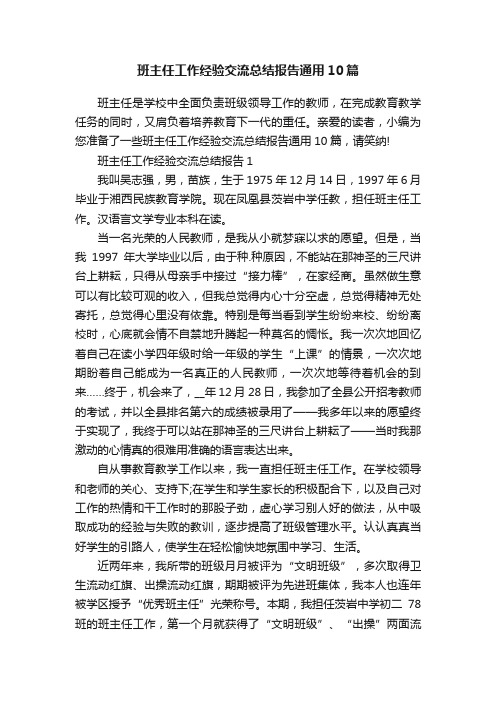 班主任工作经验交流总结报告通用10篇

班主任是学校中全面负责班级领导工作的教师，在完成教育教学任务的同时，又肩负着培养教育下一代的重任。亲爱的读者，小编为您准备了一些班主任工作经验交流总结报告通用10篇，请笑纳!

班主任工作经验交流总结报告1

我叫吴志强，男，苗族，生于1975年12月14日，1997年6月毕业于湘西民族教育学院。现在凤凰县茨岩中学任教，担任班主任工作。汉语言文学专业本科在读。

当一名光荣的人民教师，是我从小就梦寐以求的愿望。但是，当我1997年大学毕业以后，由于种.种原因，不能站在那神圣的三尺讲台上耕耘，只得从母亲手中接过“接力棒”，在家经商。虽然做生意可以有比较可观的收入，但我总觉得内心十分空虚，总觉得精神无处寄托，总觉得心里没有依靠。特别是每当看到学生纷纷来校、纷纷离校时，心底就会情不自禁地升腾起一种莫名的惆怅。我一次次地回忆着自己在读小学四年级时给一年级的学生“上课”的情景，一次次地期盼着自己能成为一名真正的人民教师，一次次地等待着机会的到来……终于，机会来了，__年12月28日，我参加了全县公开招考教师的考试，并以全县排名第六的成绩被录用了——我多年以来的愿望终于实现了，我终于可以站在那神圣的三尺讲台上耕耘了——当时我那激动的心情真的很难用准确的语言表达出来。

自从事教育教学工作以来，我一直担任班主任工作。在学校领导和老师的关心、支持下;在学生和学生家长的积极配合下，以及自己对工作的热情和干工作时的那股子劲，虚心学习别人好的做法，从中吸取成功的经验与失败的教训，逐步提高了班级管理水平。认认真真当好学生的引路人，使学生在轻松愉快地氛围中学习、生活。

近两年来，我所带的班级月月被评为“文明班级”，多次取得卫生流动红旗、出操流动红旗，期期被评为先进班集体，我本人也连年被学区授予“优秀班主任”光荣称号。本期，我担任茨岩中学初二78班的班主任工作，第一个月就获得了“文明班级”、“出操”两面流